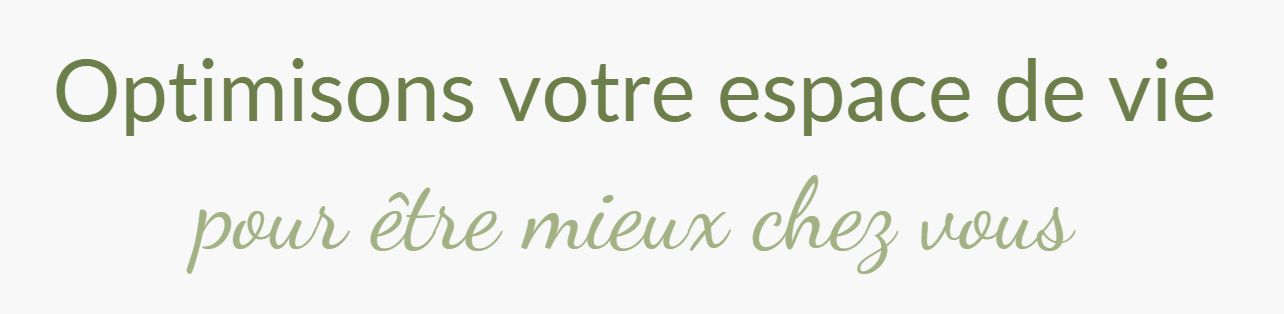 Optimisons votre espace de vie

pour être mieux chez vous